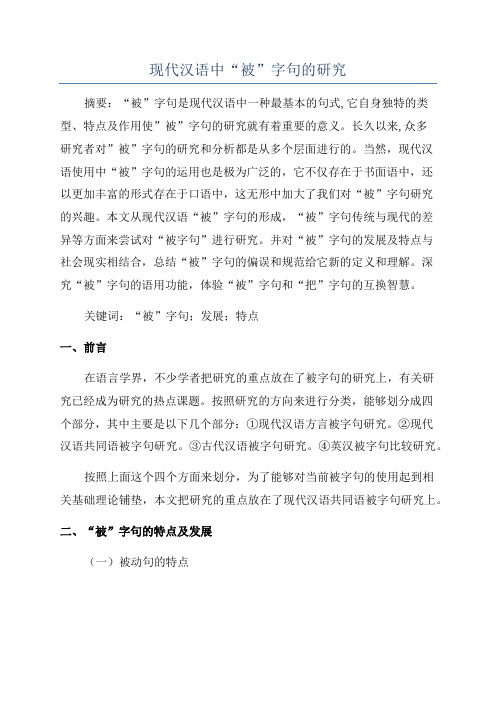 现代汉语中“被”字句的研究

摘要：“被”字句是现代汉语中一种最基本的句式,它自身独特的类型、特点及作用使”被”字句的研究就有着重要的意义。长久以来,众多研究者对”被”字句的研究和分析都是从多个层面进行的。当然，现代汉语使用中“被”字句的运用也是极为广泛的，它不仅存在于书面语中，还以更加丰富的形式存在于口语中，这无形中加大了我们对“被”字句研究的兴趣。本文从现代汉语“被”字句的形成，“被”字句传统与现代的差异等方面来尝试对“被字句”进行研究。并对“被”字句的发展及特点与社会现实相结合，总结“被”字句的偏误和规范给它新的定义和理解。深究“被”字句的语用功能，体验“被”字句和“把”字句的互换智慧。

关键词：“被”字句；发展；特点

一、前言

在语言学界，不少学者把研究的重点放在了被字句的研究上，有关研究已经成为研究的热点课题。按照研究的方向来进行分类，能够划分成四个部分，其中主要是以下几个部分：①现代汉语方言被字句研究。②现代汉语共同语被字句研究。③古代汉语被字句研究。④英汉被字句比较研究。

按照上面这个四个方面来划分，为了能够对当前被字句的使用起到相关基础理论铺垫，本文把研究的重点放在了现代汉语共同语被字句研究上。

二、“被”字句的特点及发展

（一）被动句的特点